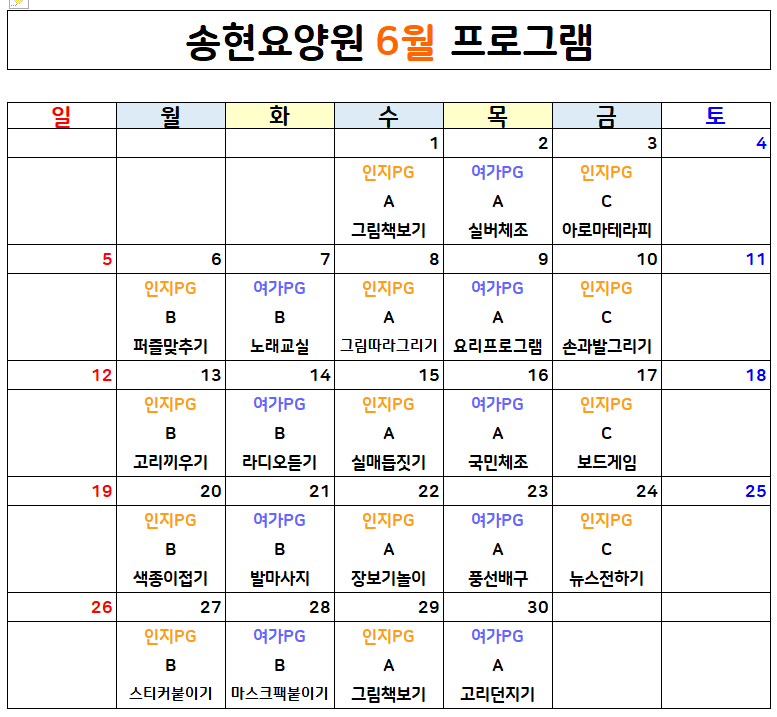 송현요양원 6월 프로그램

| 일 | 월 | 화 | 수 | 목 | 금 | 토 |
|---|---|---|---|---|---|---|
| | | | 1 | 2 | 3 | 4 |
| | | | 인지PG A 그림책보기 | 여가PG A 실버체조 | 인지PG C 아로마테라피 | |
| 5 | 6 | 7 | 8 | 9 | 10 | 11 |
| | 인지PG B 퍼즐맞추기 | 여가PG B 노래교실 | 인지PG A 그림따라그리기 | 여가PG A 요리프로그램 | 인지PG C 손과발그리기 | |
| 12 | 13 | 14 | 15 | 16 | 17 | 18 |
| | 인지PG B 고리끼우기 | 여가PG B 라디오듣기 | 인지PG A 실매듭짓기 | 여가PG A 국민체조 | 인지PG C 보드게임 | |
| 19 | 20 | 21 | 22 | 23 | 24 | 25 |
| | 인지PG B 색종이접기 | 여가PG B 발마사지 | 인지PG A 장보기놀이 | 여가PG A 풍선배구 | 인지PG C 뉴스전하기 | |
| 26 | 27 | 28 | 29 | 30 | | |
| | 인지PG B 스티커붙이기 | 여가PG B 마스크팩붙이기 | 인지PG A 그림책보기 | 여가PG A 고리던지기 | | |